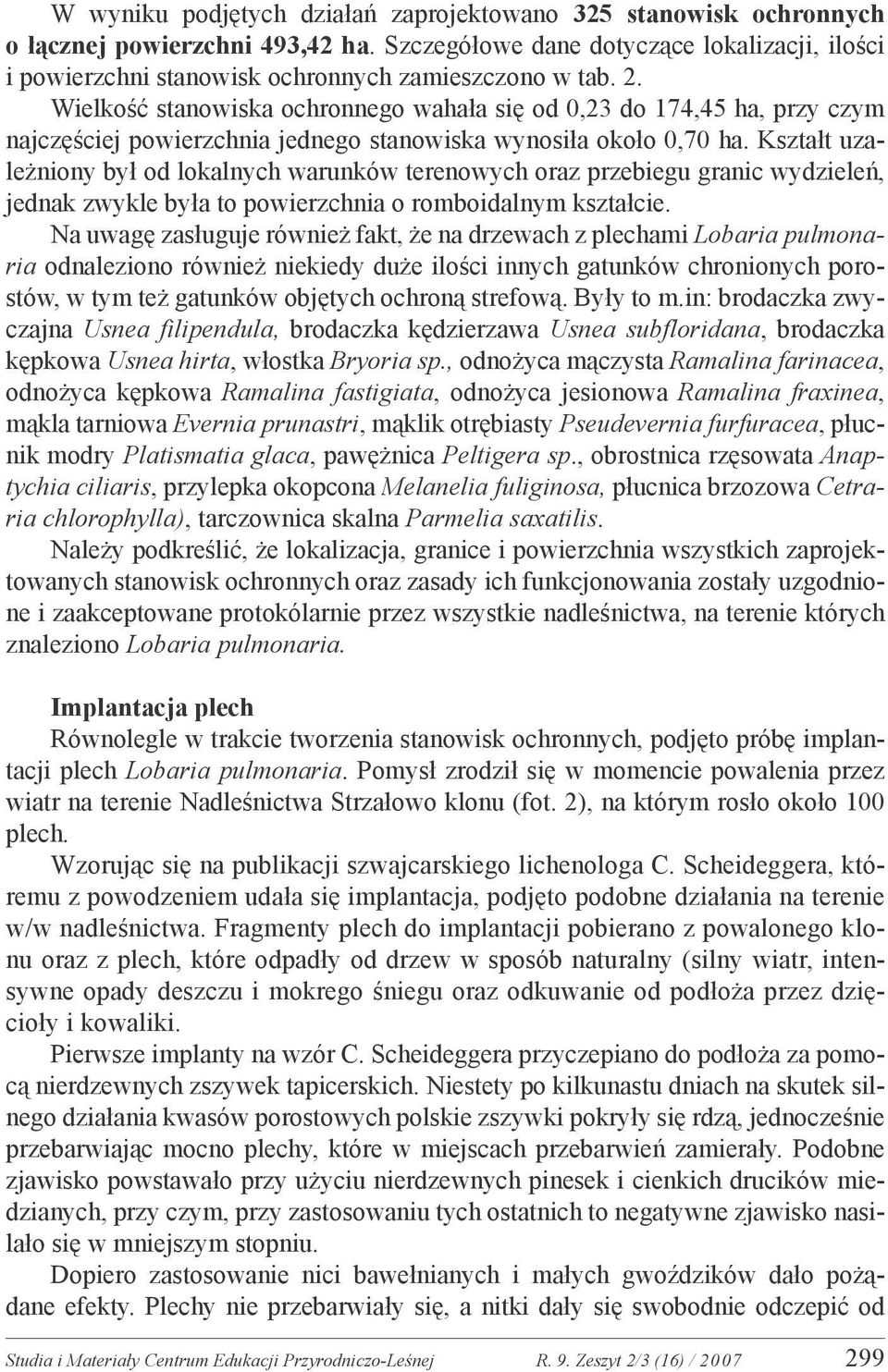 W wyniku podjętych działań zaprojektowano 325 stanowisk ochronnych o łącznej powierzchni 493,42 ha. Szczegółowe dane dotyczące lokalizacji, ilości i powierzchni stanowisk ochronnych zamieszczono w tab. 2.

Wielkość stanowiska ochronnego wahała się od 0,23 do 174,45 ha, przy czym najczęściej powierzchnia jednego stanowiska wynosiła około 0,70 ha. Kształt uzależniony był od lokalnych warunków terenowych oraz przebiegu granic wydzieleń, jednak zwykle była to powierzchnia o romboidalnym kształcie.

Na uwagę zasługuje również fakt, że na drzewach z plechami Lobaria pulmonaria odnaleziono również niekiedy duże ilości innych gatunków chronionych porostów, w tym też gatunków objętych ochroną strefową. Były to m.in: brodaczka zwyczajna Usnea filipendula, brodaczka kędzierzawa Usnea subfloridana, brodaczka kępkowa Usnea hirta, włostka Bryoria sp., odnożyca mączysta Ramalina farinacea, odnożyca kępkowa Ramalina fastigiata, odnożyca jesionowa Ramalina fraxinea, mąkla tarniowa Evernia prunastri, mąklik otrębiasty Pseudevernia furfuracea, płucnik modry Platismatia glaca, pawężnica Peltigera sp., obrostnica rzęsowata Anaptychia ciliaris, przylepka okopcona Melanelia fuliginosa, płucnica brzozowa Cetraria chlorophylla), tarczownica skalna Parmelia saxatilis.

Należy podkreślić, że lokalizacja, granice i powierzchnia wszystkich zaprojektowanych stanowisk ochronnych oraz zasady ich funkcjonowania zostały uzgodnione i zaakceptowane protokólarnie przez wszystkie nadleśnictwa, na terenie których znaleziono Lobaria pulmonaria.

Implantacja plech

Równolegle w trakcie tworzenia stanowisk ochronnych, podjęto próbę implantacji plech Lobaria pulmonaria. Pomysł zrodził się w momencie powalenia przez wiatr na terenie Nadleśnictwa Strzałowo klonu (fot. 2), na którym rosło około 100 plech.

Wzorując się na publikacji szwajcarskiego lichenologa C. Scheideggera, któremu z powodzeniem udała się implantacja, podjęto podobne działania na terenie w/w nadleśnictwa. Fragmenty plech do implantacji pobierano z powalonego klonu oraz z plech, które odpadły od drzew w sposób naturalny (silny wiatr, intensywne opady deszczu i mokrego śniegu oraz odkuwanie od podłoża przez dzięcioły i kowaliki.

Pierwsze implanty na wzór C. Scheideggera przyczepiano do podłoża za pomocą nierdzewnych zszywek tapicerskich. Niestety po kilkunastu dniach na skutek silnego działania kwasów porostowych polskie zszywki pokryły się rdzą, jednocześnie przebarwiając mocno plechy, które w miejscach przebarwień zamierały. Podobne zjawisko powstawało przy użyciu nierdzewnych pinesek i cienkich drucików miedzianych, przy czym, przy zastosowaniu tych ostatnich to negatywne zjawisko nasilało się w mniejszym stopniu.

Dopiero zastosowanie nici bawełnianych i małych gwoździków dało pożądane efekty. Plechy nie przebarwiały się, a nitki dały się swobodnie odczepić od

Studia i Materiały Centrum Edukacji Przyrodniczo-Leśnej R. 9. Zeszyt 2/3 (16) / 2007 299